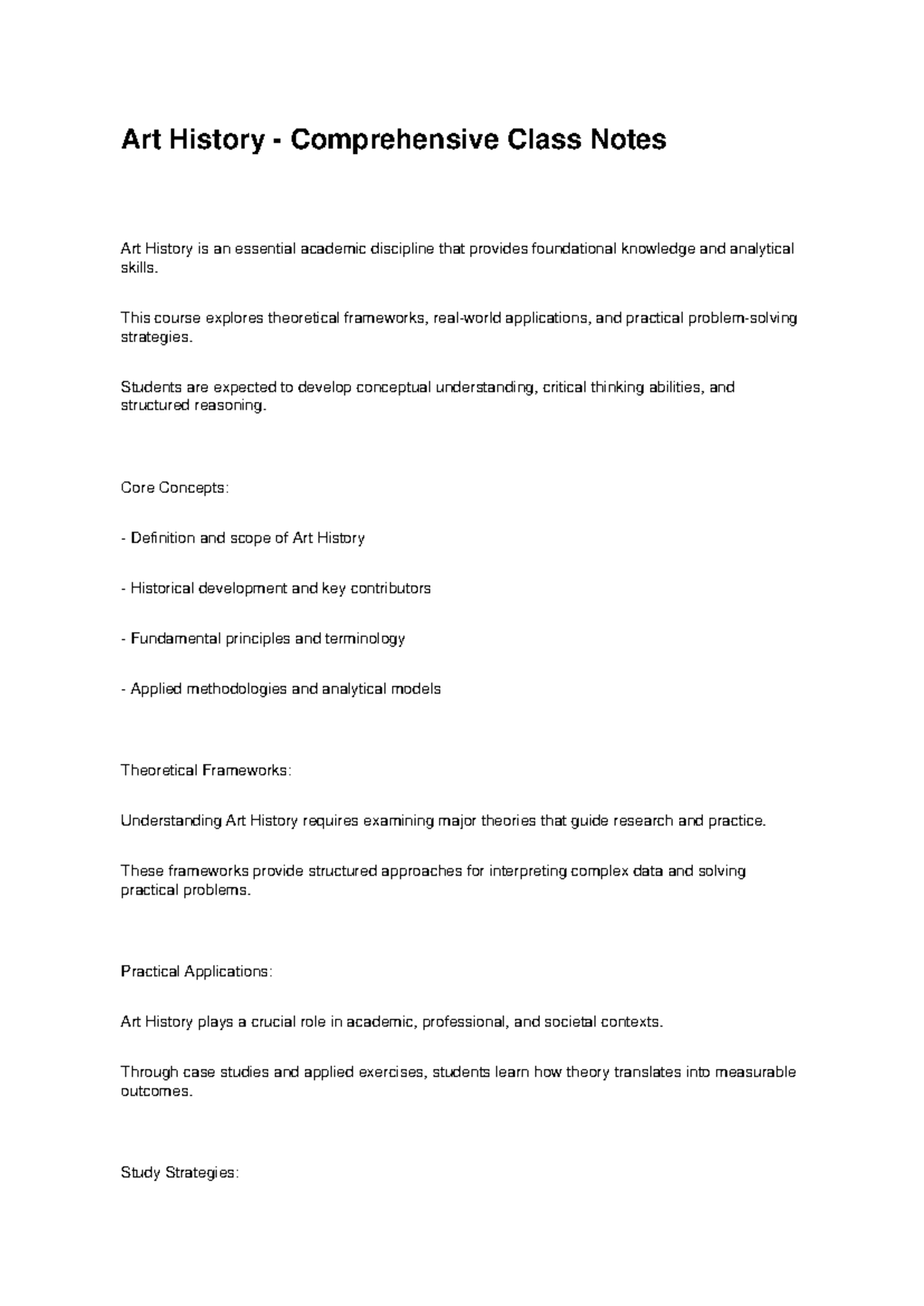 Art History - Comprehensive Class Notes

Art History is an essential academic discipline that provides foundational knowledge and analytical skills.

This course explores theoretical frameworks, real-world applications, and practical problem-solving strategies.

Students are expected to develop conceptual understanding, critical thinking abilities, and structured reasoning.

Core Concepts:

- Definition and scope of Art History

- Historical development and key contributors

- Fundamental principles and terminology

- Applied methodologies and analytical models

Theoretical Frameworks:

Understanding Art History requires examining major theories that guide research and practice.

These frameworks provide structured approaches for interpreting complex data and solving practical problems.

Practical Applications:

Art History plays a crucial role in academic, professional, and societal contexts.

Through case studies and applied exercises, students learn how theory translates into measurable outcomes.

Study Strategies: